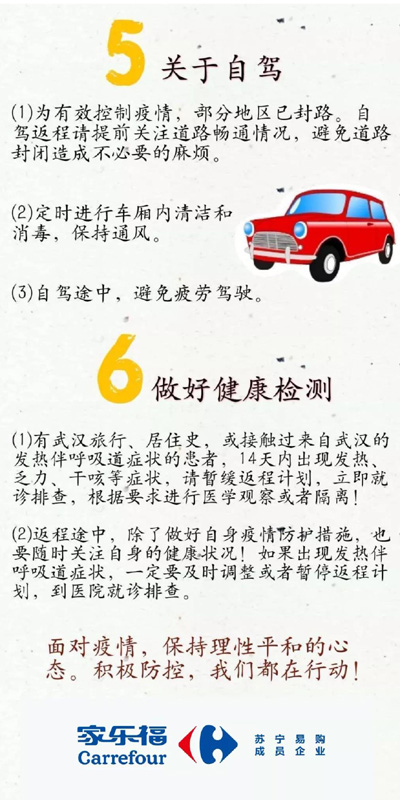 5 关于自驾

(1)为有效控制疫情，部分地区已封路。自驾返程请提前关注道路畅通情况，避免道路封闭造成不必要的麻烦。

(2)定时进行车厢内清洁和消毒，保持通风。

(3)自驾途中，避免疲劳驾驶。

6 做好健康检测

(1)有武汉旅行、居住史，或接触过来自武汉的发热伴呼吸道症状的患者，14天内出现发热、乏力、干咳等症状，请暂缓返程计划，立即就诊排查，根据要求进行医学观察或者隔离！

(2)返程途中，除了做好自身疫情防护措施，也要随时关注自身的健康状况！如果出现发热伴呼吸道症状，一定要及时调整或者暂停返程计划，到医院就诊排查。

面对疫情，保持理性平和的心态。积极防控，我们都在行动！

家乐福 Carrefour 苏宁易购 成员企业